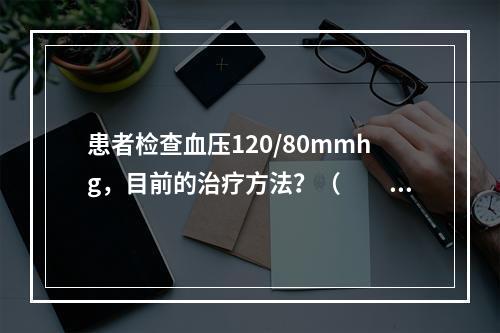 患者检查血压120/80mmhg，目前的治疗方法？（ ...